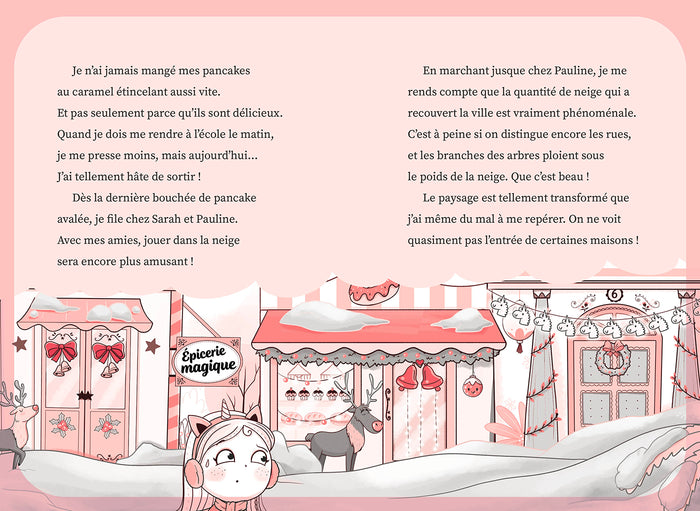 Je n'ai jamais mangé mes pancakes au caramel étincelant aussi vite. Et pas seulement parce qu'ils sont délicieux. Quand je dois me rendre à l'école le matin, je me presse moins, mais aujourd'hui… J'ai tellement hâte de sortir !

Dès la dernière bouchée de pancake avalée, je file chez Sarah et Pauline. Avec mes amies, jouer dans la neige sera encore plus amusant !

En marchant jusque chez Pauline, je me rends compte que la quantité de neige qui a recouvert la ville est vraiment phénoménale. C'est à peine si on distingue encore les rues, et les branches des arbres ploient sous le poids de la neige. Que c'est beau !

Le paysage est tellement transformé que j'ai même du mal à me repérer. On ne voit quasiment pas l'entrée de certaines maisons !

Épicerie magique

6